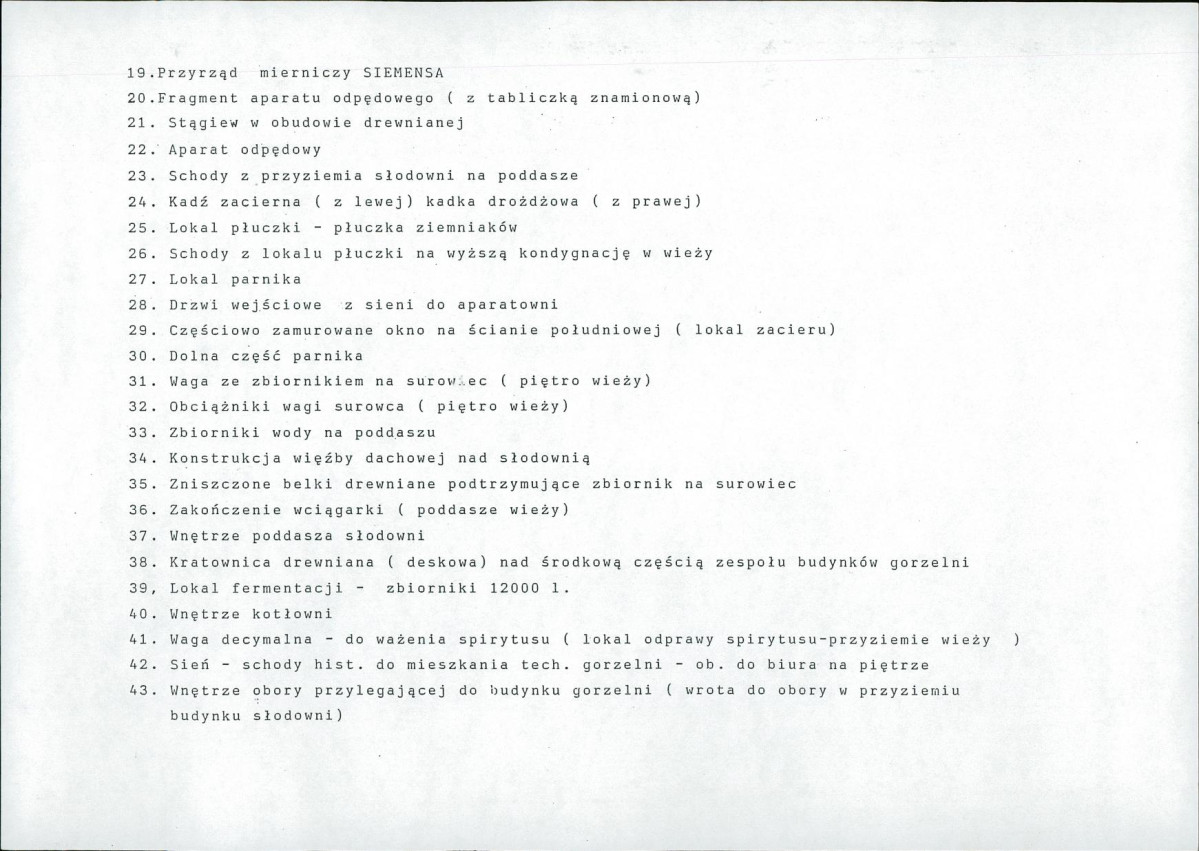 19.Przyrząd mierniczy SIEMENSA
20.Fragment aparatu odpędowego ( z tabliczką znamionową)
21. Stągiew w obudowie drewnianej
22. Aparat odpędowy
23. Schody z przyziemia słodowni na poddasze
24. Kadź zacierna ( z lewej) kadka drożdżowa ( z prawej)
25. Lokal płuczki - płuczka ziemniaków
26. Schody z lokalu płuczki na wyższą kondygnację w wieży
27. Lokal parnika
28. Drzwi wejściowe z sieni do aparatowni
29. Częściowo zamurowane okno na ścianie południowej ( lokal zacieru)
30. Dolna część parnika
31. Waga ze zbiornikiem na surowiec ( piętro wieży)
32. Obciążniki wagi surowca ( piętro wieży)
33. Zbiorniki wody na poddaszu
34. Konstrukcja więźby dachowej nad słodownią
35. Zniszczone belki drewniane podtrzymujące zbiornik na surowiec
36. Zakończenie wciągarki ( poddasze wieży)
37. Wnętrze poddasza słodowni
38. Kratownica drewniana ( deskowa) nad środkową częścią zespołu budynków gorzelni
39, Lokal fermentacji - zbiorniki 12000 l.
40. Wnętrze kotłowni
41. Waga decymalna - do ważenia spirytusu ( lokal odprawy spirytusu-przyziemie wieży )
42. Sień - schody hist. do mieszkania tech. gorzelni - ob. do biura na piętrze
43. Wnętrze obory przylegającej do budynku gorzelni ( wrota do obory w przyziemiu budynku słodowni)